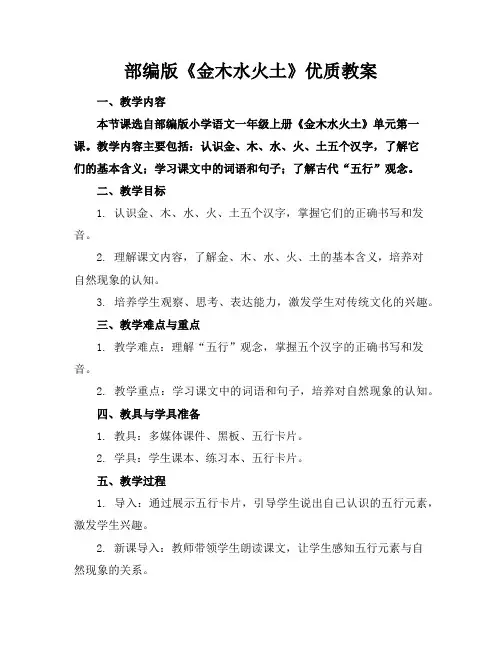 部编版《金木水火土》优质教案

一、教学内容

本节课选自部编版小学语文一年级上册《金木水火土》单元第一课。教学内容主要包括：认识金、木、水、火、土五个汉字，了解它们的基本含义；学习课文中的词语和句子；了解古代“五行”观念。

二、教学目标

1. 认识金、木、水、火、土五个汉字，掌握它们的正确书写和发音。

2. 理解课文内容，了解金、木、水、火、土的基本含义，培养对自然现象的认知。

3. 培养学生观察、思考、表达能力，激发学生对传统文化的兴趣。

三、教学难点与重点

1. 教学难点：理解“五行”观念，掌握五个汉字的正确书写和发音。

2. 教学重点：学习课文中的词语和句子，培养对自然现象的认知。

四、教具与学具准备

1. 教具：多媒体课件、黑板、五行卡片。

2. 学具：学生课本、练习本、五行卡片。

五、教学过程

1. 导入：通过展示五行卡片，引导学生说出自己认识的五行元素，激发学生兴趣。

2. 新课导入：教师带领学生朗读课文，让学生感知五行元素与自然现象的关系。